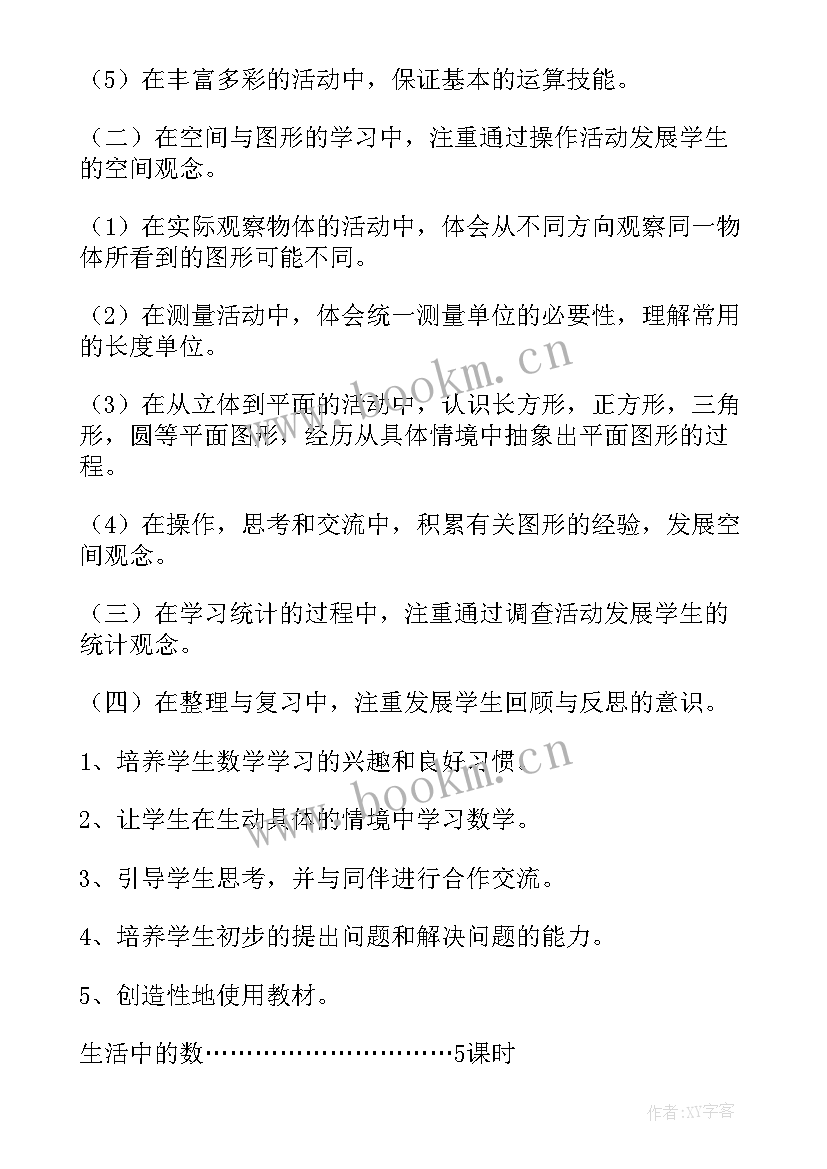 （5）在丰富多彩的活动中，保证基本的运算技能。

（二）在空间与图形的学习中，注重通过操作活动发展学生的空间观念。

（1）在实际观察物体的活动中，体会从不同方向观察同一物体所看到的图形可能不同。

（2）在测量活动中，体会统一测量单位的必要性，理解常用的长度单位。

（3）在从立体到平面的活动中，认识长方形，正方形，三角形，圆等平面图形，经历从具体情境中抽象出平面图形的过程。

（4）在操作，思考和交流中，积累有关图形的经验，发展空间观念。

（三）在学习统计的过程中，注重通过调查活动发展学生的统计观念。

（四）在整理与复习中，注重发展学生回顾与反思的意识。

1、培养学生数学学习的兴趣和良好习惯。

2、让学生在生动具体的情境中学习数学。

3、引导学生思考，并与同伴进行合作交流。

4、培养学生初步的提出问题和解决问题的能力。

5、创造性地使用教材。

生活中的数…………………………5课时

www.bookm.cn

www.bookm.cn

作者:XY字客